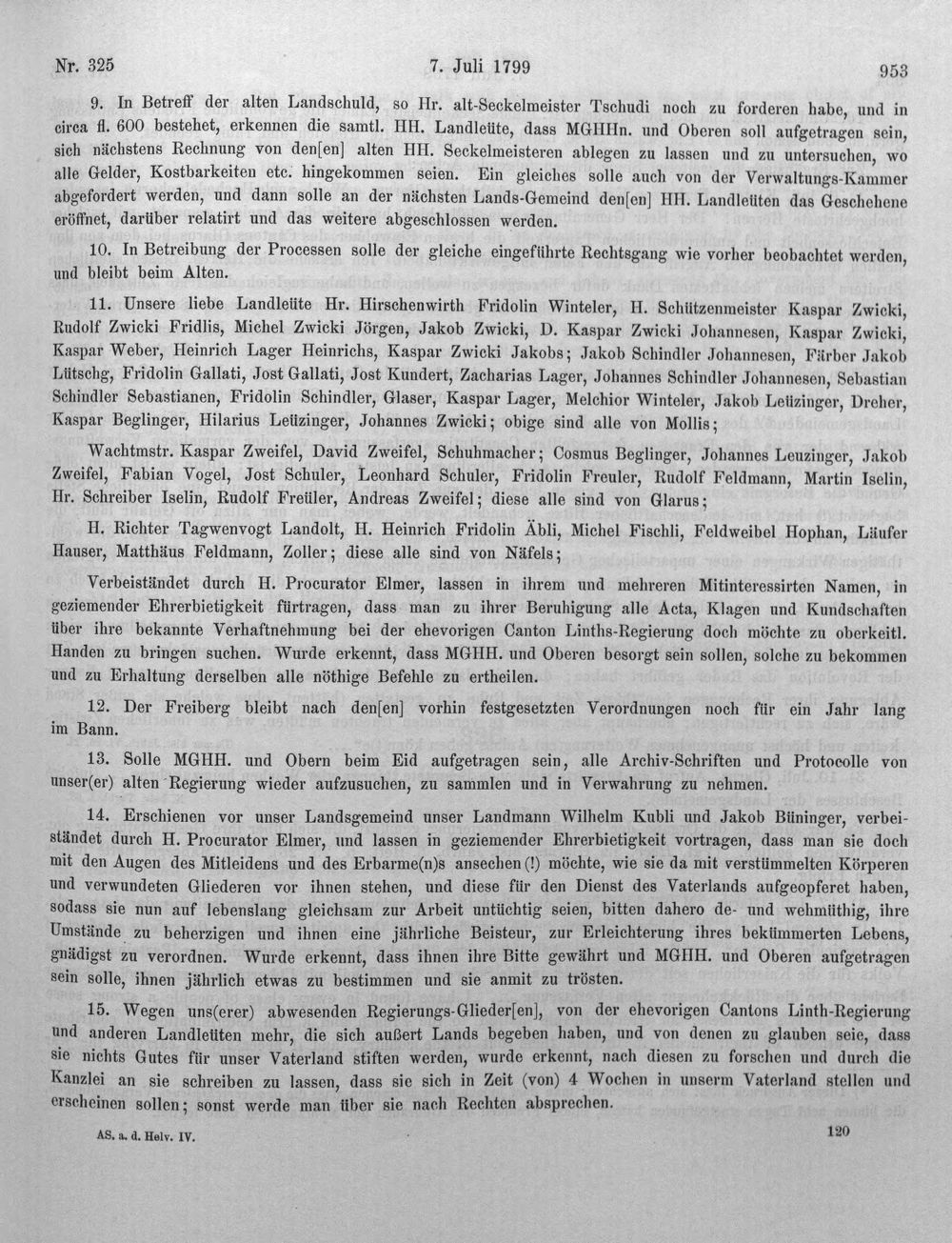 Nr. 325 7. Juli 1799 953

9. In Betreff der alten Landschuld, so Hr. alt-Seckelmeister Tschudi noch zu forderen habe, und in circa fl. 600 bestehet, erkennen die samtl. HH. Landleüte, dass MGHHn. und Oberen soll aufgetragen sein, sich nächstens Rechnung von den[en] alten HH. Seckelmeisteren ablegen zu lassen und zu untersuchen, wo alle Gelder, Kostbarkeiten etc. hingekommen seien. Ein gleiches solle auch von der Verwaltungs-Kammer abgefordert werden, und dann solle an der nächsten Lands-Gemeind den[en] HH. Landleüten das Geschehene eröffnet, darüber relatirt und das weitere abgeschlossen werden.

10. In Betreibung der Processen solle der gleiche eingeführte Rechtsgang wie vorher beobachtet werden, und bleibt beim Alten.

11. Unsere liebe Landleüte Hr. Hirschenwirth Fridolin Winteler, H. Schützenmeister Kaspar Zwicki, Rudolf Zwicki Fridlis, Michel Zwicki Jörgen, Jakob Zwicki, D. Kaspar Zwicki Johannesen, Kaspar Zwicki, Kaspar Weber, Heinrich Lager Heinrichs, Kaspar Zwicki Jakobs; Jakob Schindler Johannesen, Färber Jakob Lütschg, Fridolin Gallati, Jost Gallati, Jost Kundert, Zacharias Lager, Johannes Schindler Johannesen, Sebastian Schindler Sebastianen, Fridolin Schindler, Glaser, Kaspar Lager, Melchior Winteler, Jakob Leüzinger, Dreher, Kaspar Beglinger, Hilarius Leüzinger, Johannes Zwicki; obige sind alle von Mollis;

Wachtmstr. Kaspar Zweifel, David Zweifel, Schuhmacher; Cosmus Beglinger, Johannes Leuzinger, Jakob Zweifel, Fabian Vogel, Jost Schuler, Leonhard Schuler, Fridolin Freuler, Rudolf Feldmann, Martin Iselin, Hr. Schreiber Iselin, Rudolf Freüler, Andreas Zweifel; diese alle sind von Glarus;

H. Richter Tagwenvogt Landolt, H. Heinrich Fridolin Äbli, Michel Fischli, Feldweibel Hophan, Läufer Hauser, Matthäus Feldmann, Zoller; diese alle sind von Näfels;

Verbeiständet durch H. Procurator Elmer, lassen in ihrem und mehreren Mitinteressirten Namen, in geziemender Ehrerbietigkeit fürtragen, dass man zu ihrer Beruhigung alle Acta, Klagen und Kundschaften über ihre bekannte Verhaftnehmung bei der ehevorigen Canton Linths-Regierung doch möchte zu oberkeitl. Handen zu bringen suchen. Wurde erkennt, dass MGHH. und Oberen besorgt sein sollen, solche zu bekommen und zu Erhaltung derselben alle nöthige Befehle zu ertheilen.

12. Der Freiberg bleibt nach den[en] vorhin festgesetzten Verordnungen noch für ein Jahr lang im Bann.

13. Solle MGHH. und Obern beim Eid aufgetragen sein, alle Archiv-Schriften und Protocolle von unser(er) alten Regierung wieder aufzusuchen, zu sammlen und in Verwahrung zu nehmen.

14. Erschienen vor unser Landsgemeind unser Landmann Wilhelm Kubli und Jakob Büninger, verbeiständet durch H. Procurator Elmer, und lassen in geziemender Ehrerbietigkeit vortragen, dass man sie doch mit den Augen des Mitleidens und des Erbarme(n)s ansechen(!) möchte, wie sie da mit verstümmelten Körperen und verwundeten Gliederen vor ihnen stehen, und diese für den Dienst des Vaterlands aufgeopferet haben, sodass sie nun auf lebenslang gleichsam zur Arbeit untüchtig seien, bitten dahero de- und wehmüthig, ihre Umstände zu beherzigen und ihnen eine jährliche Beisteur, zur Erleichterung ihres bekümmerten Lebens, gnädigst zu verordnen. Wurde erkennt, dass ihnen ihre Bitte gewährt und MGHH. und Oberen aufgetragen sein solle, ihnen jährlich etwas zu bestimmen und sie anmit zu trösten.

15. Wegen uns(erer) abwesenden Regierungs-Glieder[en], von der ehevorigen Cantons Linth-Regierung und anderen Landleüten mehr, die sich außert Lands begeben haben, und von denen zu glauben seie, dass sie nichts Gutes für unser Vaterland stiften werden, wurde erkennt, nach diesen zu forschen und durch die Kanzlei an sie schreiben zu lassen, dass sie sich in Zeit (von) 4 Wochen in unserm Vaterland stellen und erscheinen sollen; sonst werde man über sie nach Rechten absprechen.

AS. a. d. Helv. IV. 120